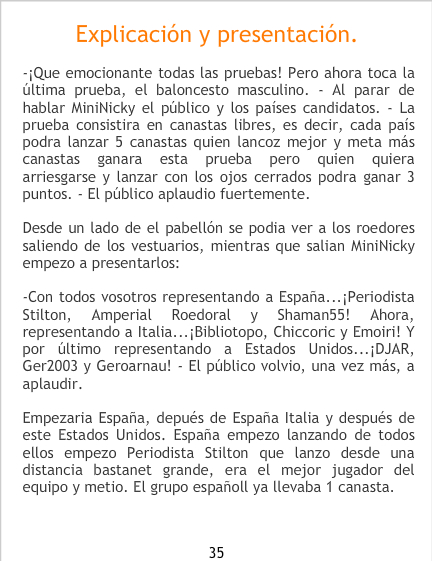 Explicación y presentación.

-¡Que emocionante todas las pruebas! Pero ahora toca la última prueba, el baloncesto masculino. - Al parar de hablar MiniNicky el público y los países candidatos. - La prueba consistira en canastas libres, es decir, cada país podra lanzar 5 canastas quien lancoz mejor y meta más canastas ganara esta prueba pero quien quiera arriesgarse y lanzar con los ojos cerrados podra ganar 3 puntos. - El público aplaudio fuertemente.

Desde un lado de el pabellón se podia ver a los roedores saliendo de los vestuarios, mientras que salian MiniNicky empezo a presentarlos:

-Con todos vosotros representando a España...¡Periodista Stilton, Amperial Roedoral y Shaman55! Ahora, representando a Italia...¡Bibliotopo, Chiccoric y Emoiri! Y por último representando a Estados Unidos...¡DJAR, Ger2003 y Geroarnau! - El público volvio, una vez más, a aplaudir.

Empezaria España, depués de España Italia y después de este Estados Unidos. España empezo lanzando de todos ellos empezo Periodista Stilton que lanzo desde una distancia bastanet grande, era el mejor jugador del equipo y metio. El grupo españoll ya llevaba 1 canasta.

35